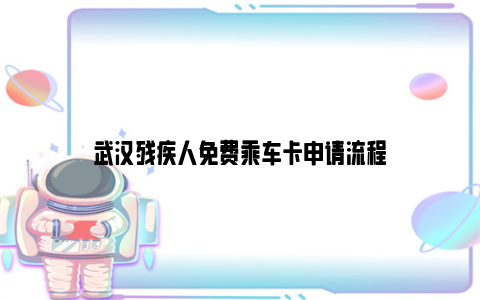 武汉残疾人免费乘车卡申请流程